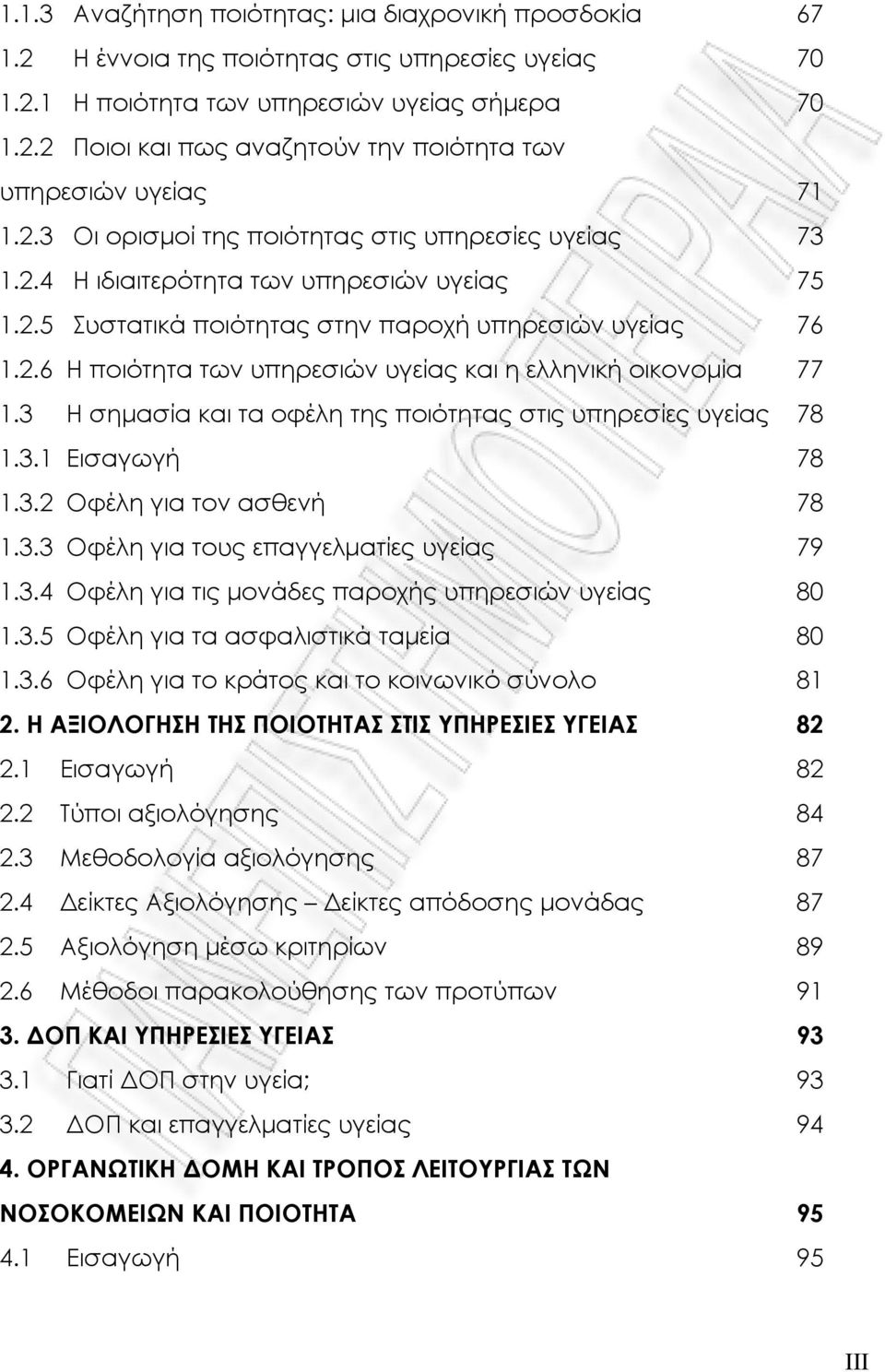 1.1.3 Αναζήτηση ποιότητας: μια διαχρονική προσδοκία 67
1.2 Η έννοια της ποιότητας στις υπηρεσίες υγείας 70
1.2.1 Η ποιότητα των υπηρεσιών υγείας σήμερα 70
1.2.2 Ποιοι και πως αναζητούν την ποιότητα των υπηρεσιών υγείας 71
1.2.3 Οι ορισμοί της ποιότητας στις υπηρεσίες υγείας 73
1.2.4 Η ιδιαιτερότητα των υπηρεσιών υγείας 75
1.2.5 Συστατικά ποιότητας στην παροχή υπηρεσιών υγείας 76
1.2.6 Η ποιότητα των υπηρεσιών υγείας και η ελληνική οικονομία 77
1.3 Η σημασία και τα οφέλη της ποιότητας στις υπηρεσίες υγείας 78
1.3.1 Εισαγωγή 78
1.3.2 Οφέλη για τον ασθενή 78
1.3.3 Οφέλη για τους επαγγελματίες υγείας 79
1.3.4 Οφέλη για τις μονάδες παροχής υπηρεσιών υγείας 80
1.3.5 Οφέλη για τα ασφαλιστικά ταμεία 80
1.3.6 Οφέλη για το κράτος και το κοινωνικό σύνολο 81
2. Η ΑΞΙΟΛΟΓΗΣΗ ΤΗΣ ΠΟΙΟΤΗΤΑΣ ΣΤΙΣ ΥΠΗΡΕΣΙΕΣ ΥΓΕΙΑΣ 82
2.1 Εισαγωγή 82
2.2 Τύποι αξιολόγησης 84
2.3 Μεθοδολογία αξιολόγησης 87
2.4 Δείκτες Αξιολόγησης – Δείκτες απόδοσης μονάδας 87
2.5 Αξιολόγηση μέσω κριτηρίων 89
2.6 Μέθοδοι παρακολούθησης των προτύπων 91
3. ΔΟΠ ΚΑΙ ΥΠΗΡΕΣΙΕΣ ΥΓΕΙΑΣ 93
3.1 Γιατί ΔΟΠ στην υγεία; 93
3.2 ΔΟΠ και επαγγελματίες υγείας 94
4. ΟΡΓΑΝΩΤΙΚΗ ΔΟΜΗ ΚΑΙ ΤΡΟΠΟΣ ΛΕΙΤΟΥΡΓΙΑΣ ΤΩΝ ΝΟΣΟΚΟΜΕΙΩΝ ΚΑΙ ΠΟΙΟΤΗΤΑ 95
4.1 Εισαγωγή 95

III